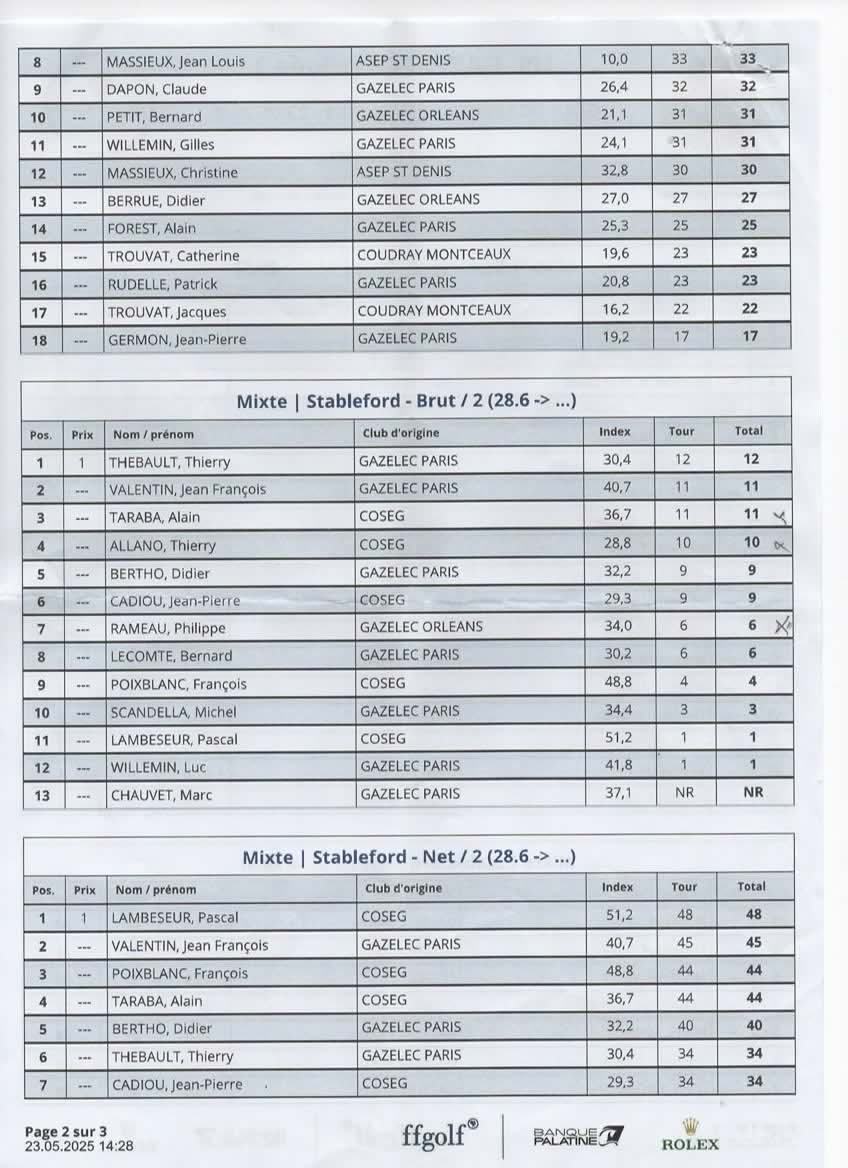 | 8 | --- | MASSIEUX, Jean Louis | ASEP ST DENIS | 10,0 | 33 | 33 |
|---|---|---|---|---|---|---|
| 9 | --- | DAPON, Claude | GAZELEC PARIS | 26,4 | 32 | 32 |
| 10 | --- | PETIT, Bernard | GAZELEC ORLEANS | 21,1 | 31 | 31 |
| 11 | --- | WILLEMIN, Gilles | GAZELEC PARIS | 24,1 | 31 | 31 |
| 12 | --- | MASSIEUX, Christine | ASEP ST DENIS | 32,8 | 30 | 30 |
| 13 | --- | BERRUE, Didier | GAZELEC ORLEANS | 27,0 | 27 | 27 |
| 14 | --- | FOREST, Alain | GAZELEC PARIS | 25,3 | 25 | 25 |
| 15 | --- | TROUVAT, Catherine | COUDRAY MONTCEAUX | 19,6 | 23 | 23 |
| 16 | --- | RUDELLE, Patrick | GAZELEC PARIS | 20,8 | 23 | 23 |
| 17 | --- | TROUVAT, Jacques | COUDRAY MONTCEAUX | 16,2 | 22 | 22 |
| 18 | --- | GERMON, Jean-Pierre | GAZELEC PARIS | 19,2 | 17 | 17 |

Mixte | Stableford - Brut / 2 (28.6 -> ...)

| Pos. | Prix | Nom / prénom | Club d'origine | Index | Tour | Total |
|---|---|---|---|---|---|---|
| 1 | 1 | THEBAULT, Thierry | GAZELEC PARIS | 30,4 | 12 | 12 |
| 2 | --- | VALENTIN, Jean François | GAZELEC PARIS | 40,7 | 11 | 11 |
| 3 | --- | TARABA, Alain | COSEG | 36,7 | 11 | 11 |
| 4 | --- | ALLANO, Thierry | COSEG | 28,8 | 10 | 10 |
| 5 | --- | BERTHO, Didier | GAZELEC PARIS | 32,2 | 9 | 9 |
| 6 | --- | CADIOU, Jean-Pierre | COSEG | 29,3 | 9 | 9 |
| 7 | --- | RAMEAU, Philippe | GAZELEC ORLEANS | 34,0 | 6 | 6 |
| 8 | --- | LECOMTE, Bernard | GAZELEC PARIS | 30,2 | 6 | 6 |
| 9 | --- | POIXBLANC, François | COSEG | 48,8 | 4 | 4 |
| 10 | --- | SCANDELLA, Michel | GAZELEC PARIS | 34,4 | 3 | 3 |
| 11 | --- | LAMBESEUR, Pascal | COSEG | 51,2 | 1 | 1 |
| 12 | --- | WILLEMIN, Luc | GAZELEC PARIS | 41,8 | 1 | 1 |
| 13 | --- | CHAUVET, Marc | GAZELEC PARIS | 37,1 | NR | NR |

Mixte | Stableford - Net / 2 (28.6 -> ...)

| Pos. | Prix | Nom / prénom | Club d'origine | Index | Tour | Total |
|---|---|---|---|---|---|---|
| 1 | 1 | LAMBESEUR, Pascal | COSEG | 51,2 | 48 | 48 |
| 2 | --- | VALENTIN, Jean François | GAZELEC PARIS | 40,7 | 45 | 45 |
| 3 | --- | POIXBLANC, François | COSEG | 48,8 | 44 | 44 |
| 4 | --- | TARABA, Alain | COSEG | 36,7 | 44 | 44 |
| 5 | --- | BERTHO, Didier | GAZELEC PARIS | 32,2 | 40 | 40 |
| 6 | --- | THEBAULT, Thierry | GAZELEC PARIS | 30,4 | 34 | 34 |
| 7 | --- | CADIOU, Jean-Pierre | COSEG | 29,3 | 34 | 34 |

Page 2 sur 3
23.05.2025 14:28

ffgolf®

BANQUE PALATINE

ROLEX